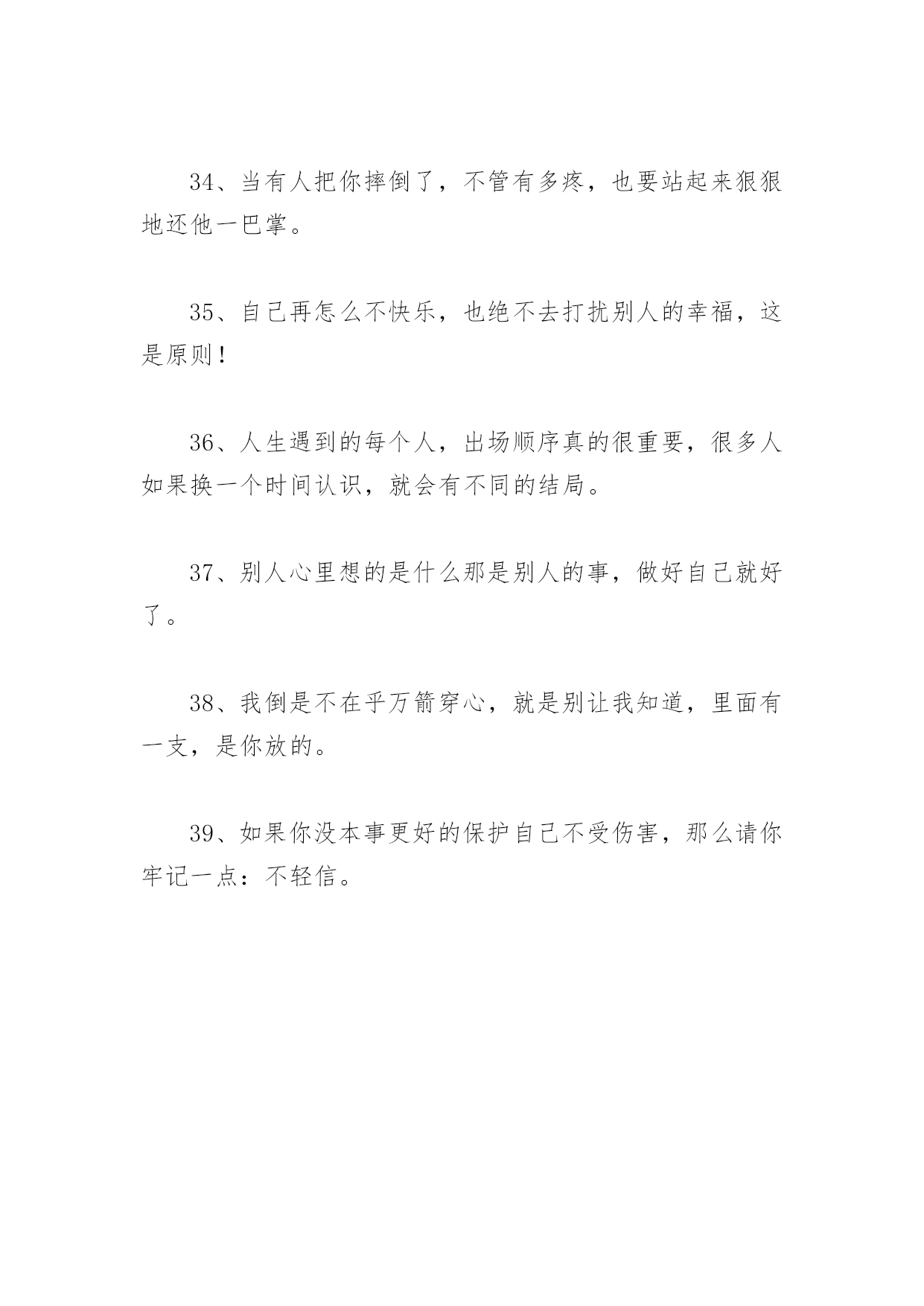 34、当有人把你摔倒了，不管有多疼，也要站起来狠狠地还他一巴掌。

35、自己再怎么不快乐，也绝不去打扰别人的幸福，这是原则！

36、人生遇到的每个人，出场顺序真的很重要，很多人如果换一个时间认识，就会有不同的结局。

37、别人心里想的是什么那是别人的事，做好自己就好了。

38、我倒是不在乎万箭穿心，就是别让我知道，里面有一支，是你放的。

39、如果你没本事更好的保护自己不受伤害，那么请你牢记一点：不轻信。